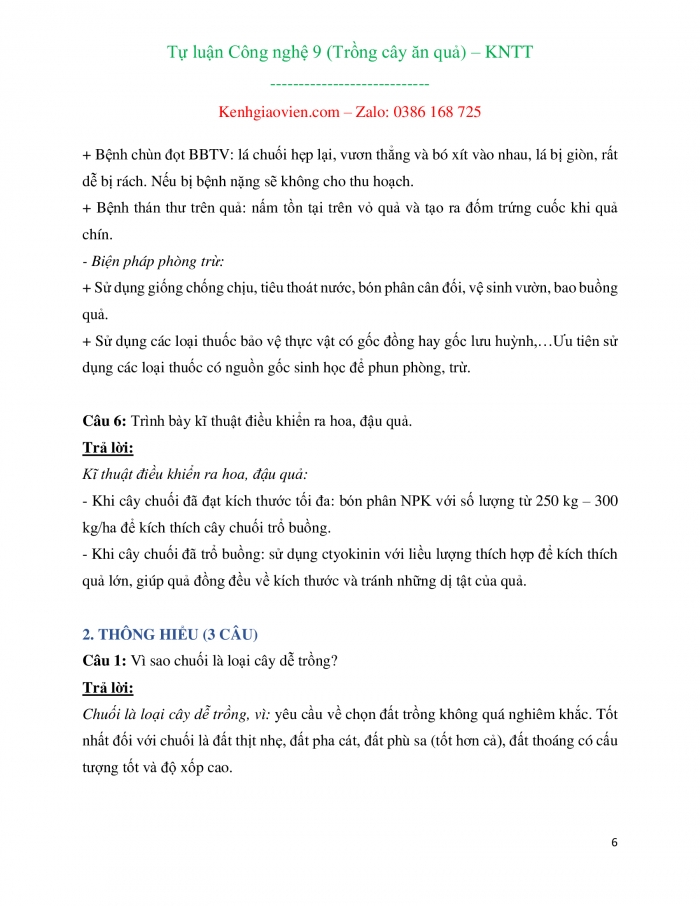 Tự luận Công nghệ 9 (Trồng cây ăn quả) – KNTT

----------------------------

Kenhgiaovien.com – Zalo: 0386 168 725

+ Bệnh chùn đọt BBTV: lá chuối hẹp lại, vươn thẳng và bó xít vào nhau, lá bị giòn, rất dễ bị rách. Nếu bị bệnh nặng sẽ không cho thu hoạch.
+ Bệnh thán thư trên quả: nấm tồn tại trên vỏ quả và tạo ra đốm trứng cuốc khi quả chín.
- Biện pháp phòng trừ:
+ Sử dụng giống chống chịu, tiêu thoát nước, bón phân cân đối, vệ sinh vườn, bao buồng quả.
+ Sử dụng các loại thuốc bảo vệ thực vật có gốc đồng hay gốc lưu huỳnh,…Ưu tiên sử dụng các loại thuốc có nguồn gốc sinh học để phun phòng, trừ.

Câu 6: Trình bày kĩ thuật điều khiển ra hoa, đậu quả.
Trả lời:
Kĩ thuật điều khiển ra hoa, đậu quả:
- Khi cây chuối đã đạt kích thước tối đa: bón phân NPK với số lượng từ 250 kg – 300 kg/ha để kích thích cây chuối trổ buồng.
- Khi cây chuối đã trổ buồng: sử dụng ctyokinin với liều lượng thích hợp để kích thích quả lớn, giúp quả đồng đều về kích thước và tránh những dị tật của quả.

2. THÔNG HIỂU (3 CÂU)
Câu 1: Vì sao chuối là loại cây dễ trồng?
Trả lời:
Chuối là loại cây dễ trồng, vì: yêu cầu về chọn đất trồng không quá nghiêm khắc. Tốt nhất đối với chuối là đất thịt nhẹ, đất pha cát, đất phù sa (tốt hơn cả), đất thoáng có cấu tượng tốt và độ xốp cao.

6